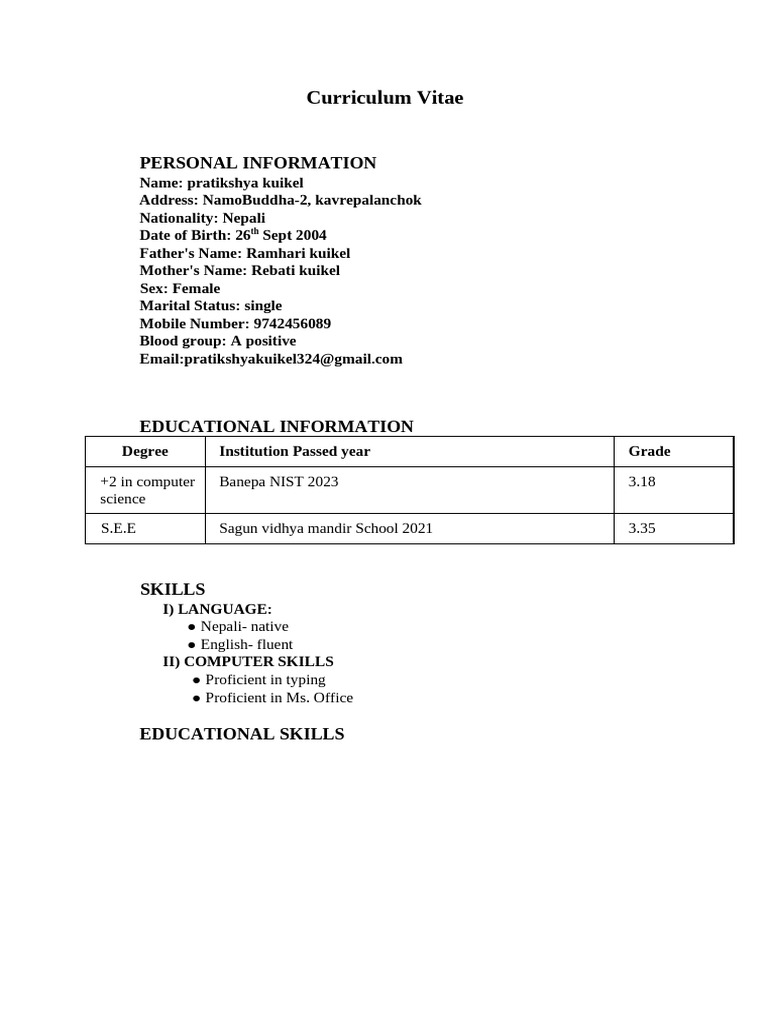 Curriculum Vitae

PERSONAL INFORMATION
Name: pratikshya kuikel
Address: NamoBuddha-2, kavrepalanchok
Nationality: Nepali
Date of Birth: 26$^{th}$ Sept 2004
Father's Name: Ramhari kuikel
Mother's Name: Rebati kuikel
Sex: Female
Marital Status: single
Mobile Number: 9742456089
Blood group: A positive
Email:pratikshyakuikel324@gmail.com

EDUCATIONAL INFORMATION

| Degree | Institution Passed year | Grade |
|---|---|---|
| +2 in computer science | Banepa NIST 2023 | 3.18 |
| S.E.E | Sagun vidhya mandir School 2021 | 3.35 |

SKILLS
I) LANGUAGE:
● Nepali- native
● English- fluent
II) COMPUTER SKILLS
● Proficient in typing
● Proficient in Ms. Office

EDUCATIONAL SKILLS